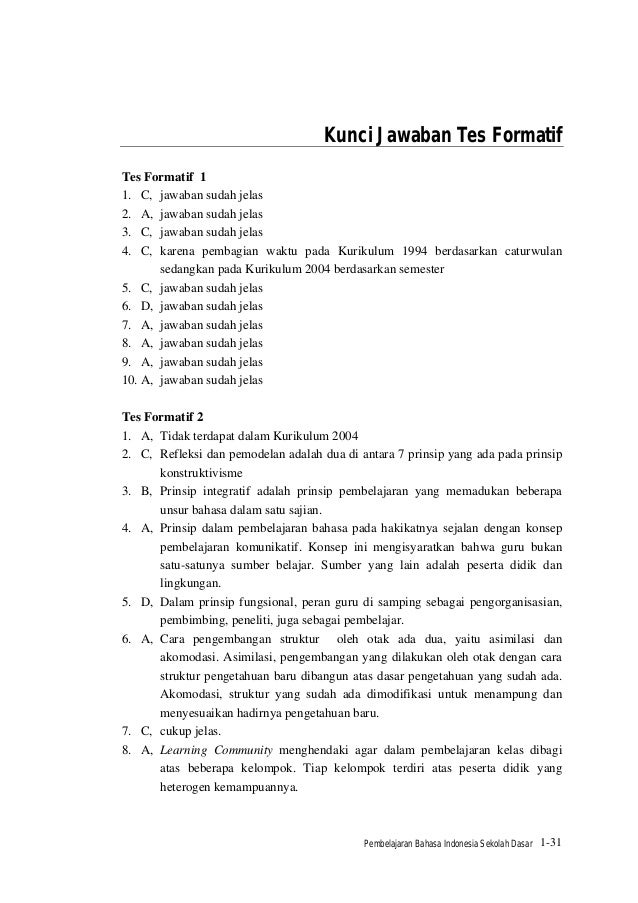 Kunci Jawaban Tes Formatif

Tes Formatif 1
1. C, jawaban sudah jelas
2. A, jawaban sudah jelas
3. C, jawaban sudah jelas
4. C, karena pembagian waktu pada Kurikulum 1994 berdasarkan caturwulan sedangkan pada Kurikulum 2004 berdasarkan semester
5. C, jawaban sudah jelas
6. D, jawaban sudah jelas
7. A, jawaban sudah jelas
8. A, jawaban sudah jelas
9. A, jawaban sudah jelas
10. A, jawaban sudah jelas

Tes Formatif 2
1. A, Tidak terdapat dalam Kurikulum 2004
2. C, Refleksi dan pemodelan adalah dua di antara 7 prinsip yang ada pada prinsip konstruktivisme
3. B, Prinsip integratif adalah prinsip pembelajaran yang memadukan beberapa unsur bahasa dalam satu sajian.
4. A, Prinsip dalam pembelajaran bahasa pada hakikatnya sejalan dengan konsep pembelajaran komunikatif. Konsep ini mengisyaratkan bahwa guru bukan satu-satunya sumber belajar. Sumber yang lain adalah peserta didik dan lingkungan.
5. D, Dalam prinsip fungsional, peran guru di samping sebagai pengorganisasian, pembimbing, peneliti, juga sebagai pembelajar.
6. A, Cara pengembangan struktur oleh otak ada dua, yaitu asimilasi dan akomodasi. Asimilasi, pengembangan yang dilakukan oleh otak dengan cara struktur pengetahuan baru dibangun atas dasar pengetahuan yang sudah ada. Akomodasi, struktur yang sudah ada dimodifikasi untuk menampung dan menyesuaikan hadirnya pengetahuan baru.
7. C, cukup jelas.
8. A, Learning Community menghendaki agar dalam pembelajaran kelas dibagi atas beberapa kelompok. Tiap kelompok terdiri atas peserta didik yang heterogen kemampuannya.

Pembelajaran Bahasa Indonesia Sekolah Dasar 1-31